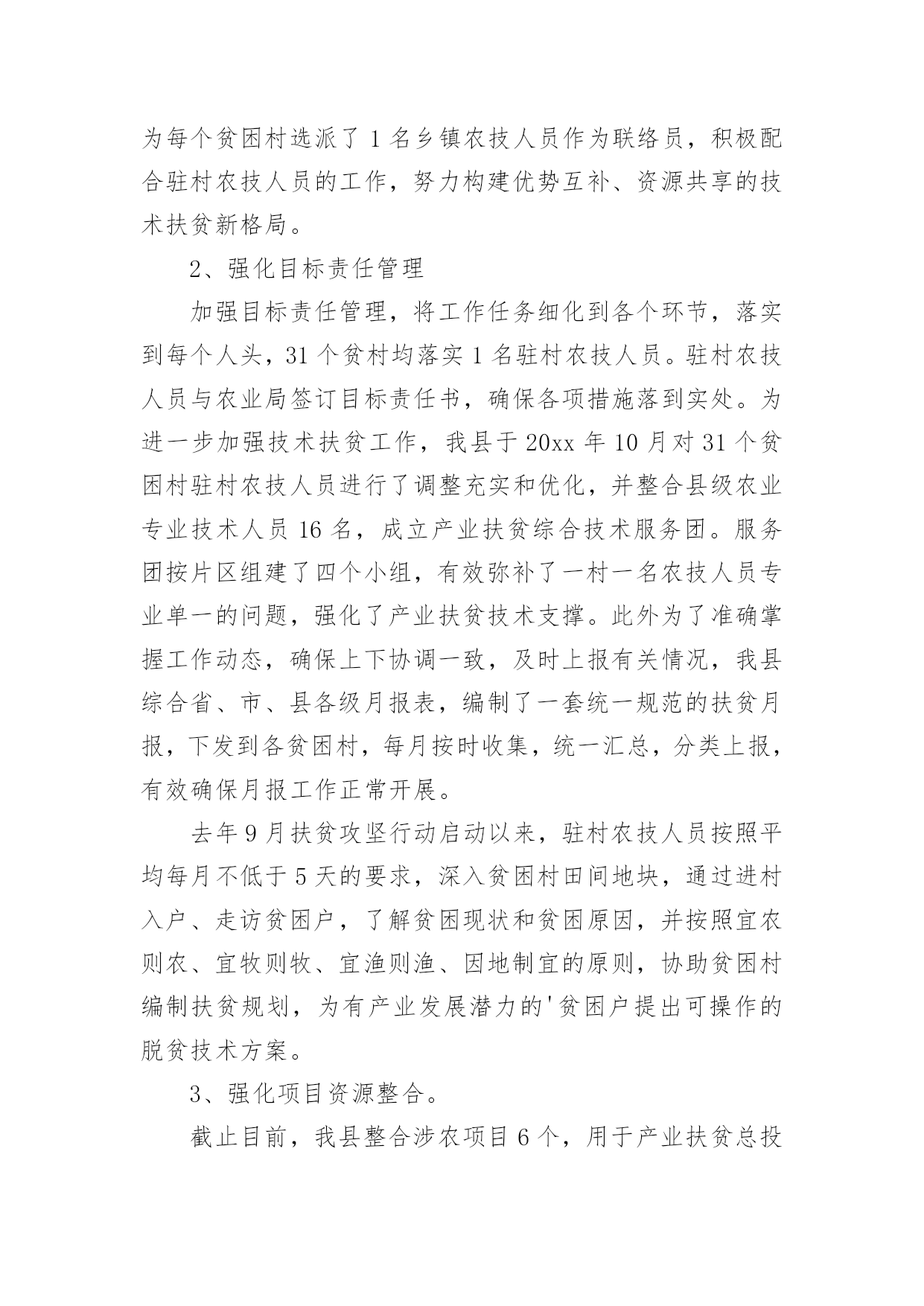 为每个贫困村选派了 1 名乡镇农技人员作为联络员，积极配合驻村农技人员的工作，努力构建优势互补、资源共享的技术扶贫新格局。

2、强化目标责任管理

加强目标责任管理，将工作任务细化到各个环节，落实到每个人头，31 个贫村均落实 1 名驻村农技人员。驻村农技人员与农业局签订目标责任书，确保各项措施落到实处。为进一步加强技术扶贫工作，我县于 20xx 年 10 月对 31 个贫困村驻村农技人员进行了调整充实和优化，并整合县级农业专业技术人员 16 名，成立产业扶贫综合技术服务团。服务团按片区组建了四个小组，有效弥补了一村一名农技人员专业单一的问题，强化了产业扶贫技术支撑。此外为了准确掌握工作动态，确保上下协调一致，及时上报有关情况，我县综合省、市、县各级月报表，编制了一套统一规范的扶贫月报，下发到各贫困村，每月按时收集，统一汇总，分类上报，有效确保月报工作正常开展。

去年 9 月扶贫攻坚行动启动以来，驻村农技人员按照平均每月不低于 5 天的要求，深入贫困村田间地块，通过进村入户、走访贫困户，了解贫困现状和贫困原因，并按照宜农则农、宜牧则牧、宜渔则渔、因地制宜的原则，协助贫困村编制扶贫规划，为有产业发展潜力的'贫困户提出可操作的脱贫技术方案。

3、强化项目资源整合。

截止目前，我县整合涉农项目 6 个，用于产业扶贫总投